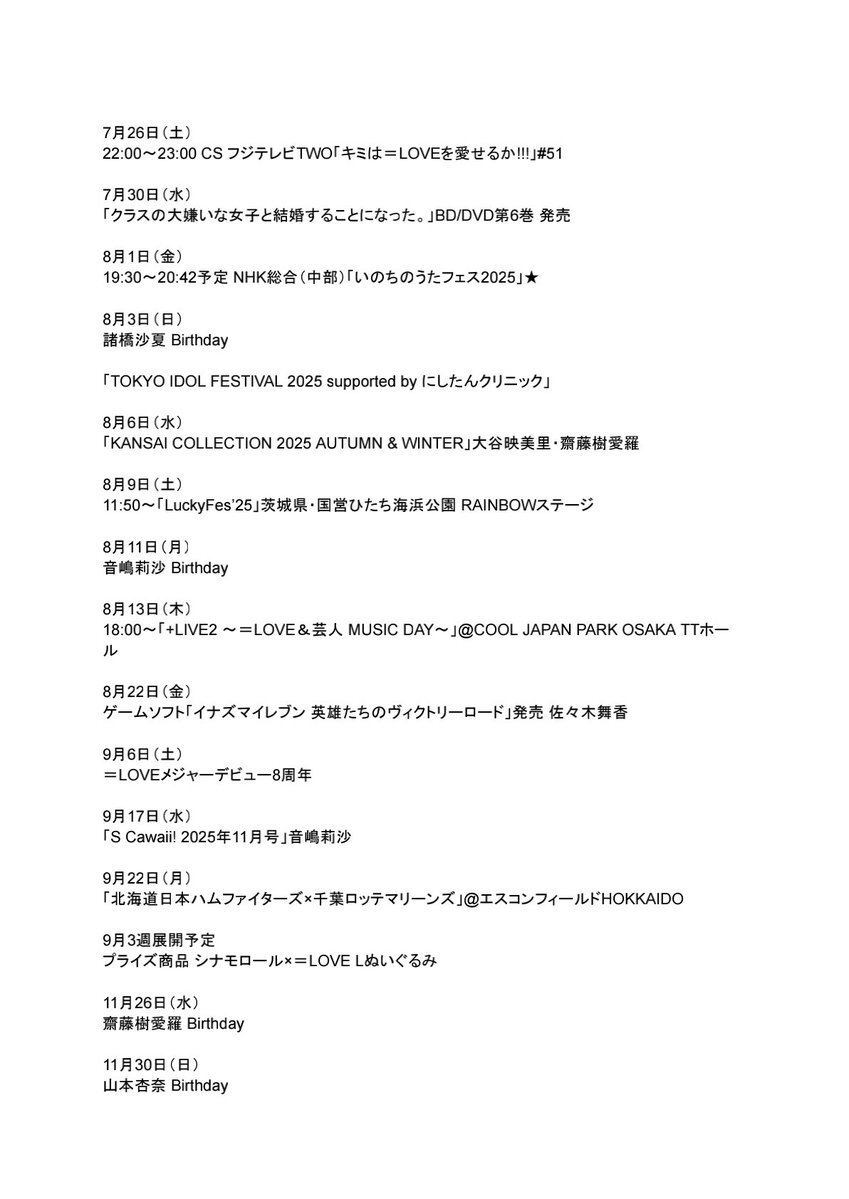 7月26日（土）
22:00～23:00 CS フジテレビTWO「キミは＝LOVEを愛せるか!!!」#51

7月30日（水）
「クラスの大嫌いな女子と結婚することになった。」BD/DVD第6巻 発売

8月1日（金）
19:30～20:42予定 NHK総合（中部）「いのちのうたフェス2025」★

8月3日（日）
諸橋沙夏 Birthday

「TOKYO IDOL FESTIVAL 2025 supported by にしたんクリニック」

8月6日（水）
「KANSAI COLLECTION 2025 AUTUMN & WINTER」大谷映美里・齋藤樹愛羅

8月9日（土）
11:50～「LuckyFes'25」茨城県・国営ひたち海浜公園 RAINBOWステージ

8月11日（月）
音嶋莉沙 Birthday

8月13日（木）
18:00～「+LIVE2 ～＝LOVE＆芸人 MUSIC DAY～」@COOL JAPAN PARK OSAKA TTホール

8月22日（金）
ゲームソフト「イナズマイレブン 英雄たちのヴィクトリーロード」発売 佐々木舞香

9月6日（土）
＝LOVEメジャーデビュー8周年

9月17日（水）
「S Cawaii! 2025年11月号」音嶋莉沙

9月22日（月）
「北海道日本ハムファイターズ×千葉ロッテマリーンズ」@エスコンフィールドHOKKAIDO

9月3週展開予定
プライズ商品 シナモロール×＝LOVE Lぬいぐるみ

11月26日（水）
齋藤樹愛羅 Birthday

11月30日（日）
山本杏奈 Birthday